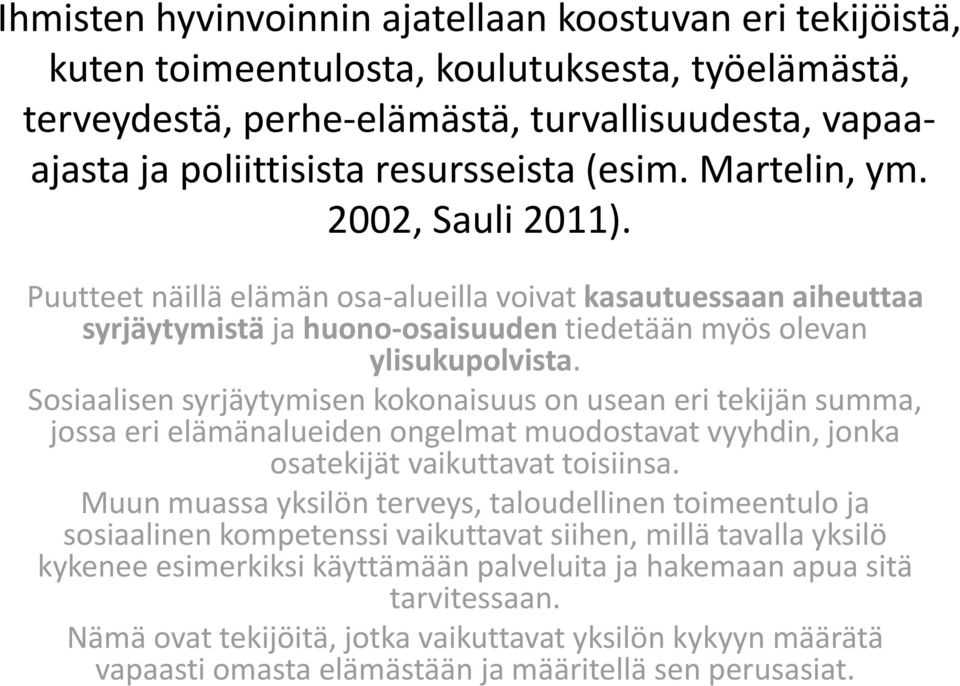 Ihmisten hyvinvoinnin ajatellaan koostuvan eri tekijöistä, kuten toimeentulosta, koulutuksesta, työelämästä, terveydestä, perhe-elämästä, turvallisuudesta, vapaa-ajasta ja poliittisista resursseista (esim. Martelin, ym. 2002, Sauli 2011).

Puutteet näillä elämän osa-alueilla voivat kasautuessaan aiheuttaa syrjäytymistä ja huono-osaisuuden tiedetään myös olevan ylisukupolvista.

Sosiaalisen syrjäytymisen kokonaisuus on usean eri tekijän summa, jossa eri elämänalueiden ongelmat muodostavat vyyhdin, jonka osatekijät vaikuttavat toisiinsa.

Muun muassa yksilön terveys, taloudellinen toimeentulo ja sosiaalinen kompetenssi vaikuttavat siihen, millä tavalla yksilö kykenee esimerkiksi käyttämään palveluita ja hakemaan apua sitä tarvitessaan.

Nämä ovat tekijöitä, jotka vaikuttavat yksilön kykyyn määrätä vapaasti omasta elämästään ja määritellä sen perusasiat.